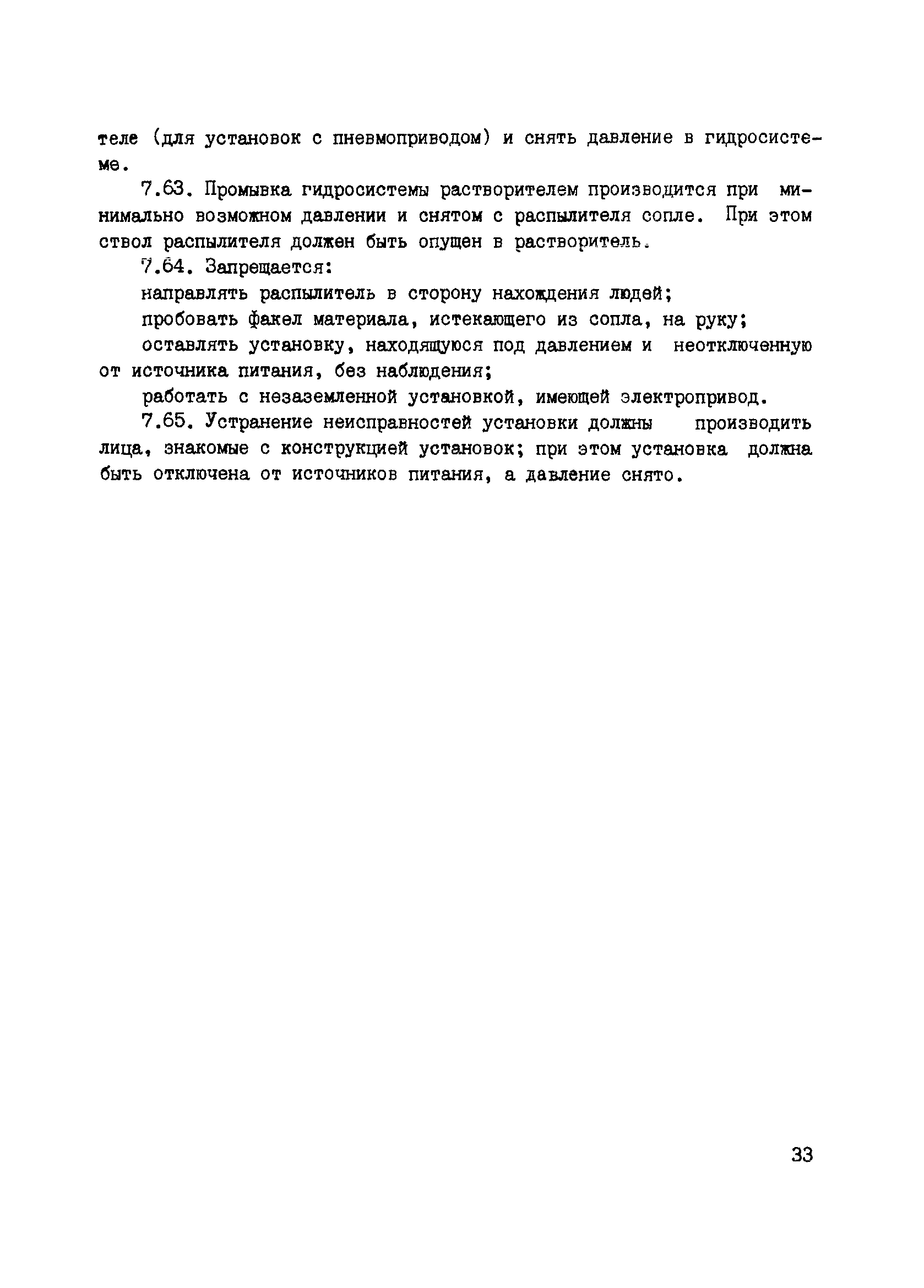 теле (для установок с пневмоприводом) и снять давление в гидросистеме.

7.63. Промывка гидросистемы растворителем производится при минимально возможном давлении и снятом с распылителя сопле. При этом ствол распылителя должен быть опущен в растворитель.

7.64. Запрещается:

направлять распылитель в сторону нахождения людей;

пробовать факел материала, истекающего из сопла, на руку;

оставлять установку, находящуюся под давлением и неотключенную от источника питания, без наблюдения;

работать с незаземленной установкой, имеющей электропривод.

7.65. Устранение неисправностей установки должны производить лица, знакомые с конструкцией установок; при этом установка должна быть отключена от источников питания, а давление снято.

33